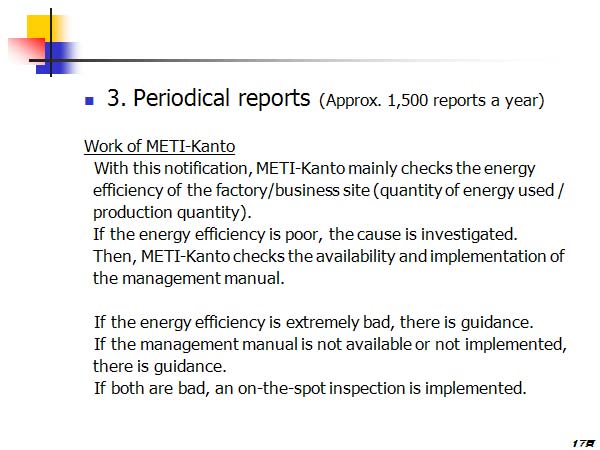 3. Periodical reports (Approx. 1,500 reports a year)

Work of METI-Kanto
With this notification, METI-Kanto mainly checks the energy efficiency of the factory/business site (quantity of energy used / production quantity).
If the energy efficiency is poor, the cause is investigated.
Then, METI-Kanto checks the availability and implementation of the management manual.

If the energy efficiency is extremely bad, there is guidance.
If the management manual is not available or not implemented, there is guidance.
If both are bad, an on-the-spot inspection is implemented.

17頁